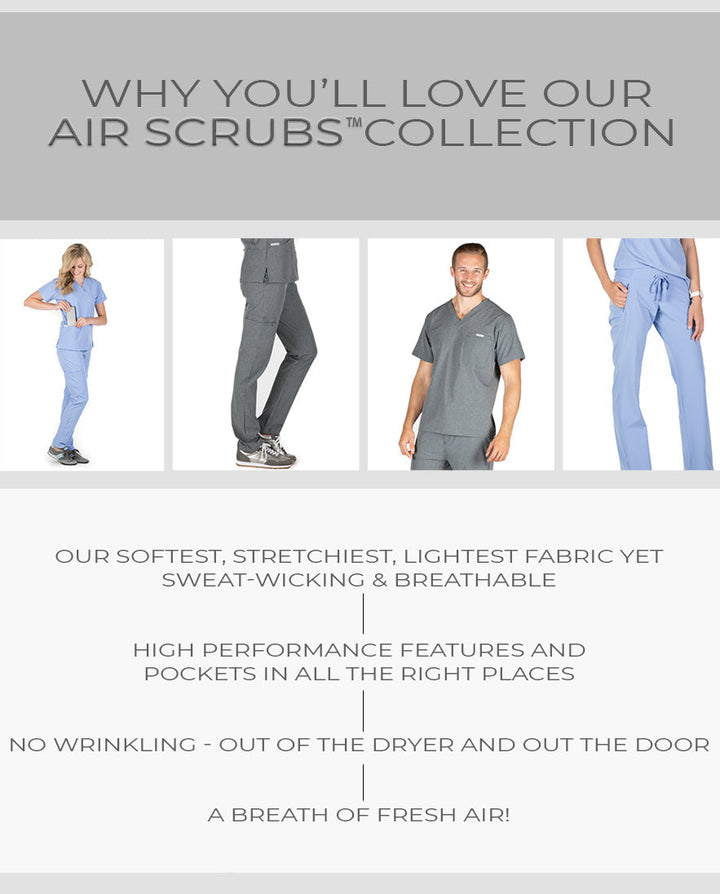 WHY YOU'LL LOVE OUR AIR SCRUBS™ COLLECTION

OUR SOFTEST, STRETCHIEST, LIGHTEST FABRIC YET
SWEAT-WICKING & BREATHABLE

HIGH PERFORMANCE FEATURES AND
POCKETS IN ALL THE RIGHT PLACES

NO WRINKLING - OUT OF THE DRYER AND OUT THE DOOR

A BREATH OF FRESH AIR!